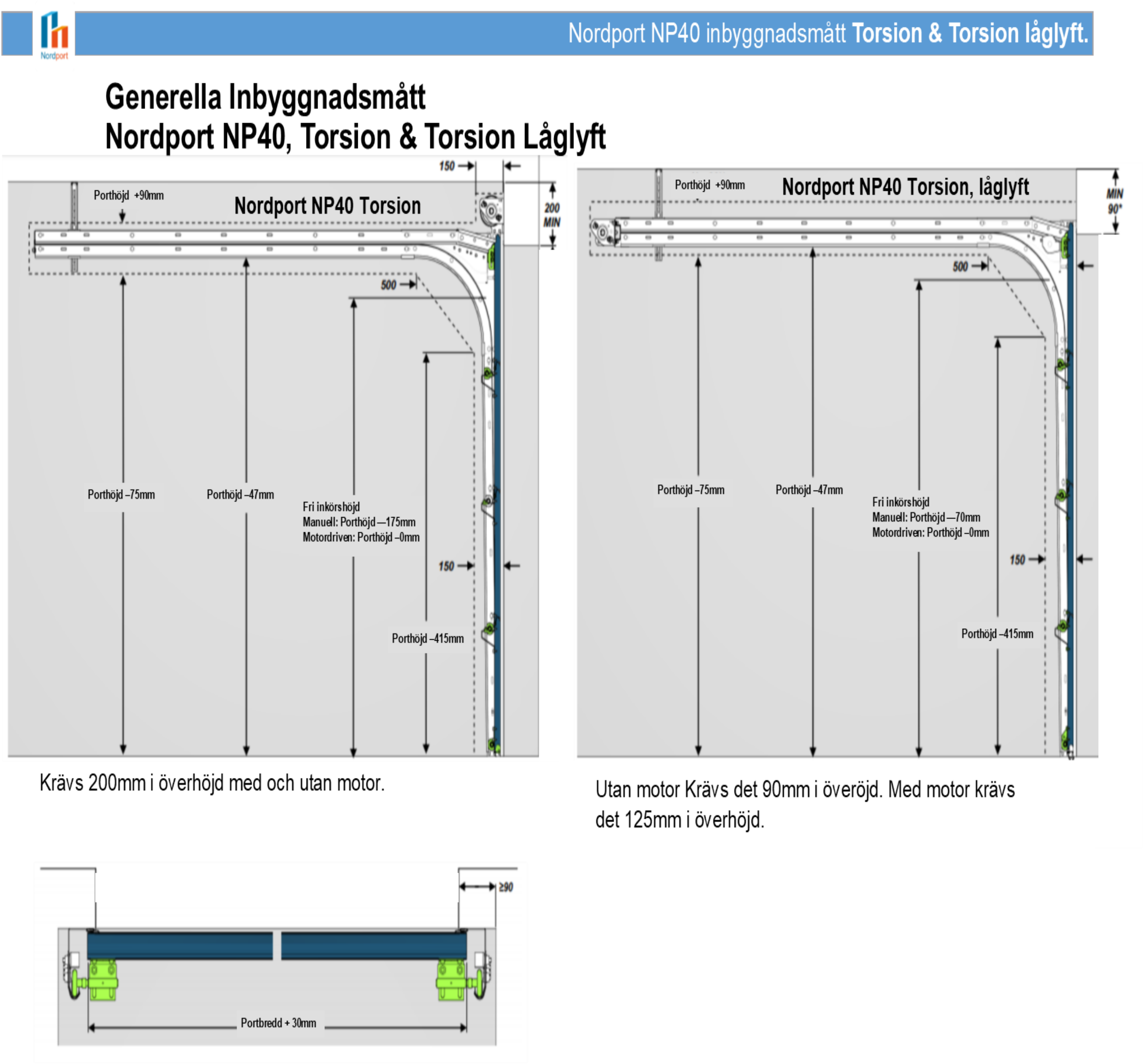 Nordport

Nordport NP40 inbyggnadsmått Torsion & Torsion låglyft.

Generella Inbyggnadsmått
Nordport NP40, Torsion & Torsion Låglyft

150

Porthöjd +90mm

Nordport NP40 Torsion

200 MIN

500

Porthöjd –75mm

Porthöjd –47mm

Fri inkörshöjd
Manuell: Porthöjd —175mm
Motordriven: Porthöjd –0mm

150

Porthöjd –415mm

Krävs 200mm i överhöjd med och utan motor.

Porthöjd +90mm

Nordport NP40 Torsion, låglyft

MIN 90*

500

Porthöjd –75mm

Porthöjd –47mm

Fri inkörshöjd
Manuell: Porthöjd —70mm
Motordriven: Porthöjd –0mm

150

Porthöjd –415mm

Utan motor Krävs det 90mm i överöjd. Med motor krävs det 125mm i överhöjd.

≥90

Portbredd + 30mm